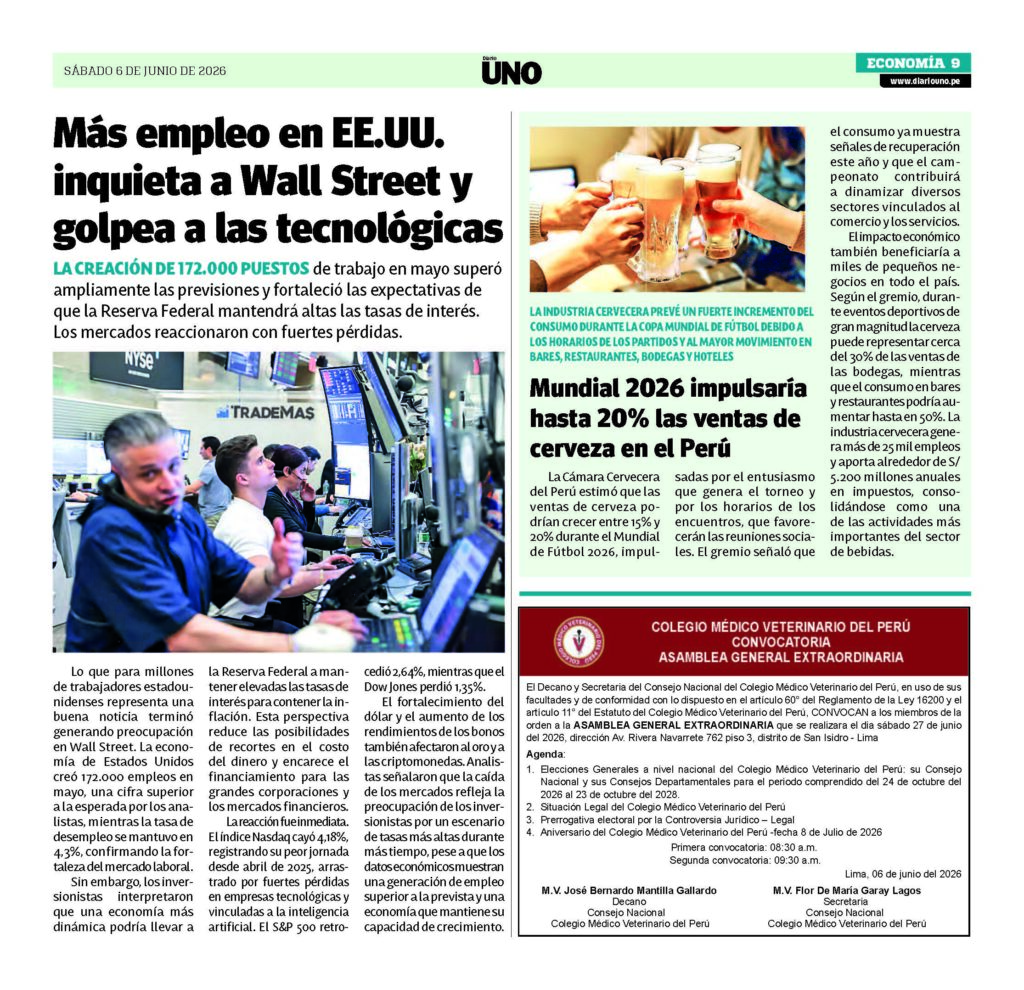 SÁBADO 6 DE JUNIO DE 2026

Diario UNO

ECONOMÍA 9
www.diariouno.pe

Más empleo en EE.UU. inquieta a Wall Street y golpea a las tecnológicas

LA CREACIÓN DE 172.000 PUESTOS de trabajo en mayo superó ampliamente las previsiones y fortaleció las expectativas de que la Reserva Federal mantendrá altas las tasas de interés. Los mercados reaccionaron con fuertes pérdidas.

NYSE
TRADEMAS

Lo que para millones de trabajadores estadounidenses representa una buena noticia terminó generando preocupación en Wall Street. La economía de Estados Unidos creó 172.000 empleos en mayo, una cifra superior a la esperada por los analistas, mientras la tasa de desempleo se mantuvo en 4,3%, confirmando la fortaleza del mercado laboral.

Sin embargo, los inversionistas interpretaron que una economía más dinámica podría llevar a la Reserva Federal a mantener elevadas las tasas de interés para contener la inflación. Esta perspectiva reduce las posibilidades de recortes en el costo del dinero y encarece el financiamiento para las grandes corporaciones y los mercados financieros.

La reacción fue inmediata. El índice Nasdaq cayó 4,18%, registrando su peor jornada desde abril de 2025, arrastrado por fuertes pérdidas en empresas tecnológicas y vinculadas a la inteligencia artificial. El S&P 500 retrocedió 2,64%, mientras que el Dow Jones perdió 1,35%.

El fortalecimiento del dólar y el aumento de los rendimientos de los bonos también afectaron al oro y a las criptomonedas. Analistas señalaron que la caída de los mercados refleja la preocupación de los inversionistas por un escenario de tasas más altas durante más tiempo, pese a que los datos económicos muestran una generación de empleo superior a la prevista y una economía que mantiene su capacidad de crecimiento.

LA INDUSTRIA CERVECERA PREVÉ UN FUERTE INCREMENTO DEL CONSUMO DURANTE LA COPA MUNDIAL DE FÚTBOL DEBIDO A LOS HORARIOS DE LOS PARTIDOS Y AL MAYOR MOVIMIENTO EN BARES, RESTAURANTES, BODEGAS Y HOTELES

Mundial 2026 impulsaría hasta 20% las ventas de cerveza en el Perú

La Cámara Cervecera del Perú estimó que las ventas de cerveza podrían crecer entre 15% y 20% durante el Mundial de Fútbol 2026, impulsadas por el entusiasmo que genera el torneo y por los horarios de los encuentros, que favorecerán las reuniones sociales. El gremio señaló que el consumo ya muestra señales de recuperación este año y que el campeonato contribuirá a dinamizar diversos sectores vinculados al comercio y los servicios.

El impacto económico también beneficiaría a miles de pequeños negocios en todo el país. Según el gremio, durante eventos deportivos de gran magnitud la cerveza puede representar cerca del 30% de las ventas de las bodegas, mientras que el consumo en bares y restaurantes podría aumentar hasta en 50%. La industria cervecera genera más de 25 mil empleos y aporta alrededor de S/ 5.200 millones anuales en impuestos, consolidándose como una de las actividades más importantes del sector de bebidas.

COLEGIO MÉDICO VETERINARIO DEL PERÚ
CONVOCATORIA
ASAMBLEA GENERAL EXTRAORDINARIA

El Decano y Secretaria del Consejo Nacional del Colegio Médico Veterinario del Perú, en uso de sus facultades y de conformidad con lo dispuesto en el artículo 60° del Reglamento de la Ley 16200 y el artículo 11° del Estatuto del Colegio Médico Veterinario del Perú, CONVOCAN a los miembros de la orden a la ASAMBLEA GENERAL EXTRAORDINARIA que se realizara el día sábado 27 de junio del 2026, dirección Av. Rivera Navarrete 762 piso 3, distrito de San Isidro - Lima

Agenda:
1. Elecciones Generales a nivel nacional del Colegio Médico Veterinario del Perú: su Consejo Nacional y sus Consejos Departamentales para el periodo comprendido del 24 de octubre del 2026 al 23 de octubre del 2028.
2. Situación Legal del Colegio Médico Veterinario del Perú
3. Prerrogativa electoral por la Controversia Jurídico – Legal
4. Aniversario del Colegio Médico Veterinario del Perú -fecha 8 de Julio de 2026

Primera convocatoria: 08:30 a.m.
Segunda convocatoria: 09:30 a.m.

Lima, 06 de junio del 2026

M.V. José Bernardo Mantilla Gallardo
Decano
Consejo Nacional
Colegio Médico Veterinario del Perú

M.V. Flor De María Garay Lagos
Secretaria
Consejo Nacional
Colegio Médico Veterinario del Perú